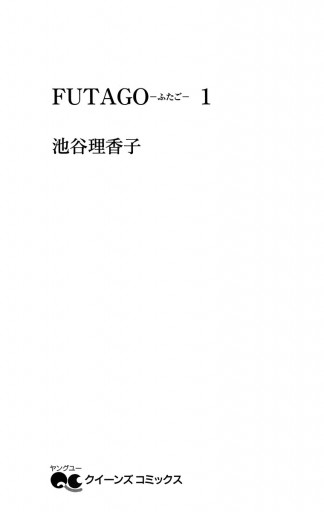 FUTAGO-ふたご- 1

池谷理香子

ヤングユー
QC クイーンズ コミックス